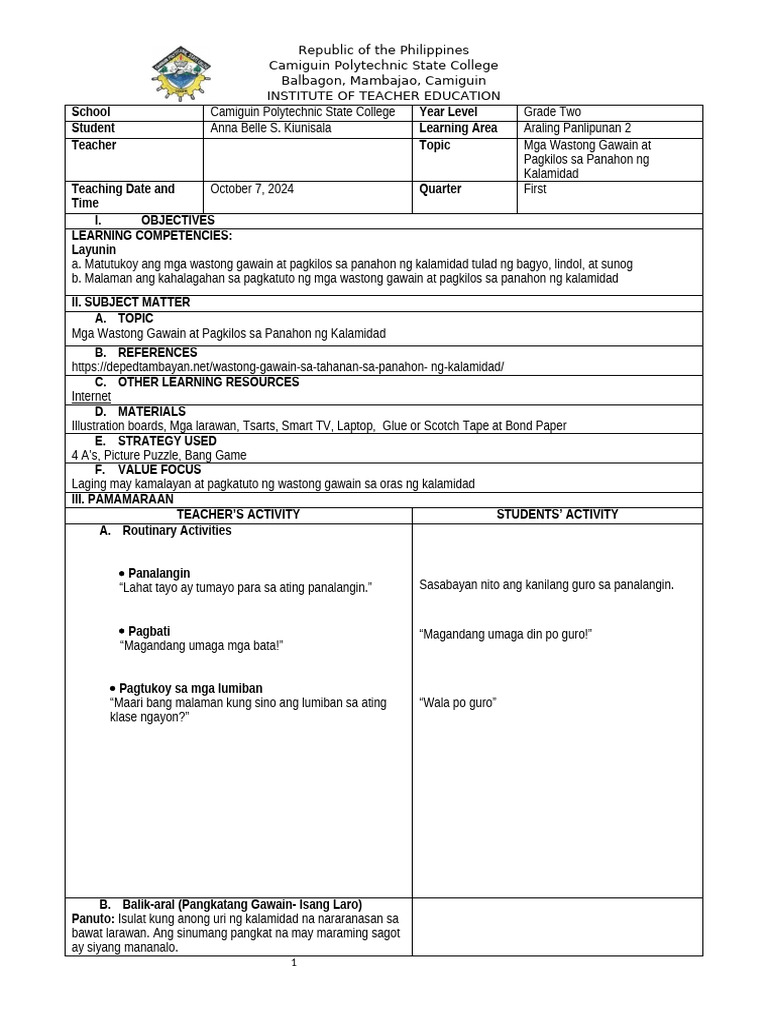 Republic of the Philippines
Camiguin Polytechnic State College
Balbagon, Mambajao, Camiguin
INSTITUTE OF TEACHER EDUCATION

| School | Camiguin Polytechnic State College | Year Level | Grade Two |
|---|---|---|---|
| Student | Anna Belle S. Kiunisala | Learning Area | Araling Panlipunan 2 |
| Teacher | | Topic | Mga Wastong Gawain at Pagkilos sa Panahon ng Kalamidad |
| Teaching Date and Time | October 7, 2024 | Quarter | First |

I. OBJECTIVES
LEARNING COMPETENCIES:
Layunin
a. Matutukoy ang mga wastong gawain at pagkilos sa panahon ng kalamidad tulad ng bagyo, lindol, at sunog
b. Malaman ang kahalagahan sa pagkatuto ng mga wastong gawain at pagkilos sa panahon ng kalamidad

II. SUBJECT MATTER
A. TOPIC
Mga Wastong Gawain at Pagkilos sa Panahon ng Kalamidad
B. REFERENCES
https://depedtambayan.net/wastong-gawain-sa-tahanan-sa-panahon- ng-kalamidad/
C. OTHER LEARNING RESOURCES
Internet
D. MATERIALS
Illustration boards, Mga larawan, Tsarts, Smart TV, Laptop, Glue or Scotch Tape at Bond Paper
E. STRATEGY USED
4 A's, Picture Puzzle, Bang Game
F. VALUE FOCUS
Laging may kamalayan at pagkatuto ng wastong gawain sa oras ng kalamidad
III. PAMAMARAAN

| TEACHER'S ACTIVITY | STUDENTS' ACTIVITY |
|---|---|
| A. Routinary Activities | |
| • Panalangin "Lahat tayo ay tumayo para sa ating panalangin." | Sasabayan nito ang kanilang guro sa panalangin. |
| • Pagbati "Magandang umaga mga bata!" | "Magandang umaga din po guro!" |
| • Pagtukoy sa mga lumiban "Maari bang malaman kung sino ang lumiban sa ating klase ngayon?" | "Wala po guro" |
| B. Balik-aral (Pangkatang Gawain- Isang Laro) Panuto: Isulat kung anong uri ng kalamidad na nararanasan sa bawat larawan. Ang sinumang pangkat na may maraming sagot ay siyang mananalo. | |

1